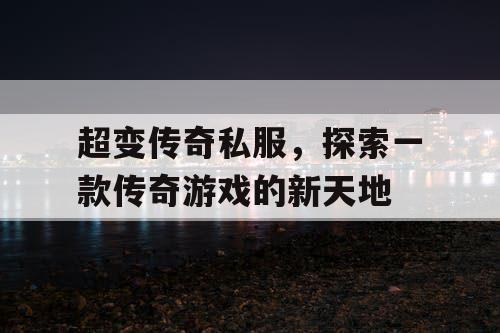 超变传奇私服，探索一款传奇游戏的新天地